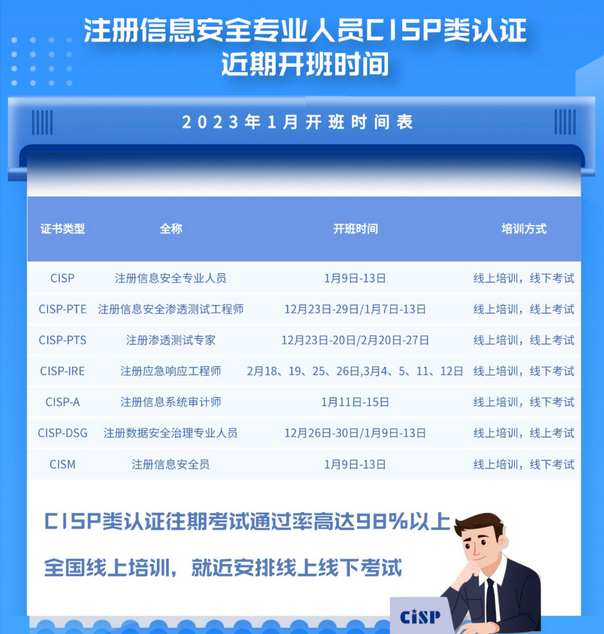 注册信息安全专业人员CISP类认证
近期开班时间

2023年1月开班时间表

| 证书类型 | 全称 | 开班时间 | 培训方式 |
|---|---|---|---|
| CISP | 注册信息安全专业人员 | 1月9日-13日 | 线上培训，线下考试 |
| CISP-PTE | 注册信息安全渗透测试工程师 | 12月23日-29日/1月7日-13日 | 线上培训，线上考试 |
| CISP-PTS | 注册渗透测试专家 | 12月23日-20日/2月20日-27日 | 线上培训，线上考试 |
| CISP-IRE | 注册应急响应工程师 | 2月18、19、25、26日,3月4、5、11、12日 | 线上培训，线下考试 |
| CISP-A | 注册信息系统审计师 | 1月11日-15日 | 线上培训，线下考试 |
| CISP-DSG | 注册数据安全治理专业人员 | 12月26日-30日/1月9日-13日 | 线上培训，线上考试 |
| CISM | 注册信息安全员 | 1月9日-13日 | 线上培训，线下考试 |

CISP类认证往期考试通过率高达98%以上

全国线上培训，就近安排线上线下考试

CISP